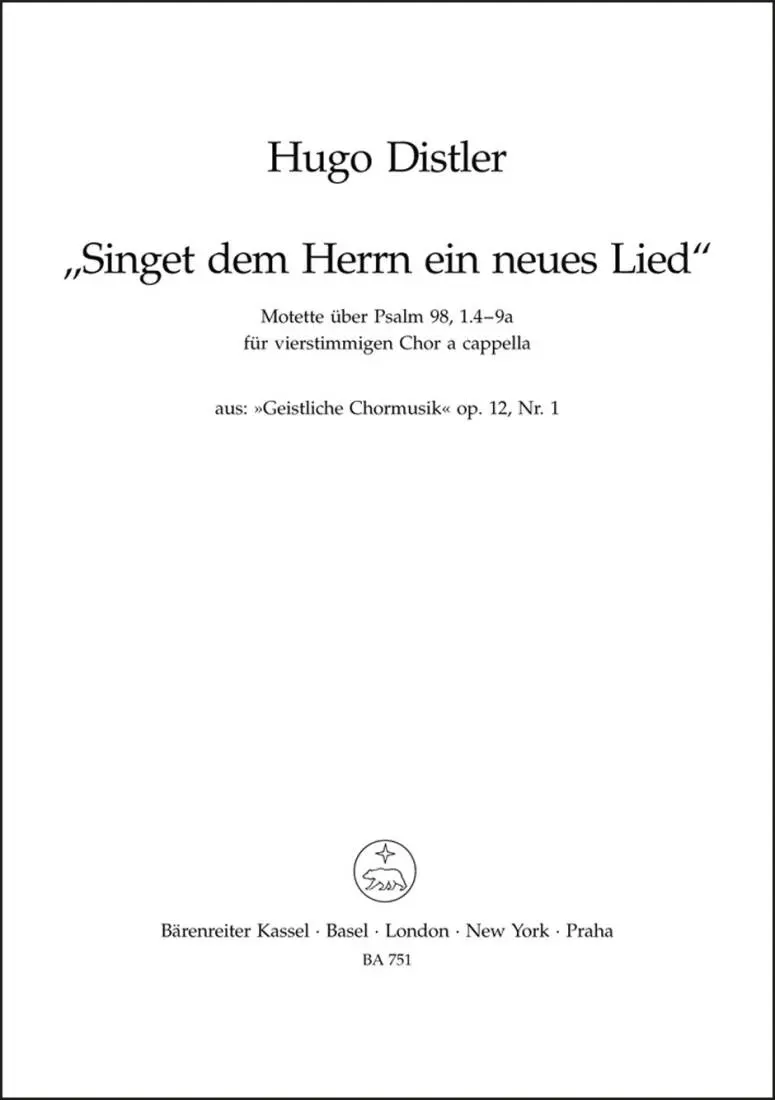 Hugo Distler

„Singet dem Herrn ein neues Lied“

Motette über Psalm 98, 1.4–9a
für vierstimmigen Chor a cappella

aus: »Geistliche Chormusik« op. 12, Nr. 1

Bärenreiter Kassel · Basel · London · New York · Praha
BA 751